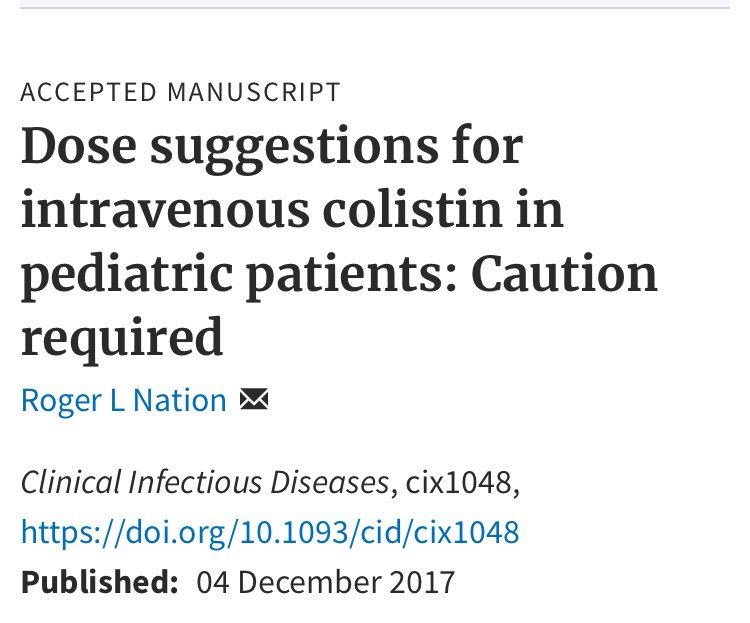 ACCEPTED MANUSCRIPT

Dose suggestions for intravenous colistin in pediatric patients: Caution required

Roger L Nation

Clinical Infectious Diseases, cix1048, https://doi.org/10.1093/cid/cix1048

Published: 04 December 2017